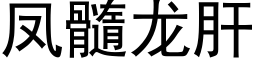 凤髓龙肝